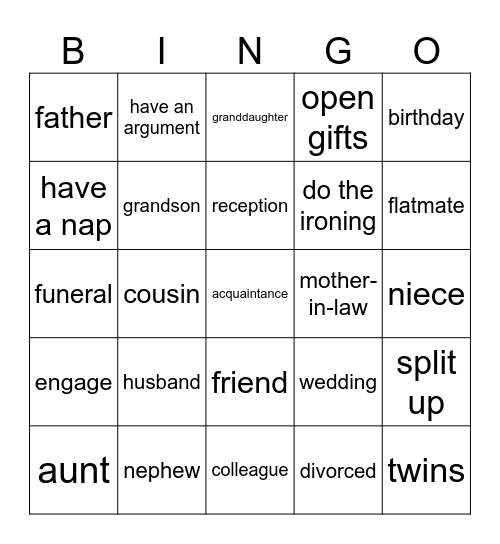 | B | I | N | G | O |
|---|---|---|---|---|
| father | have an argument | granddaughter | open gifts | birthday |
| have a nap | grandson | reception | do the ironing | flatmate |
| funeral | cousin | acquaintance | mother-in-law | niece |
| engage | husband | friend | wedding | split up |
| aunt | nephew | colleague | divorced | twins |